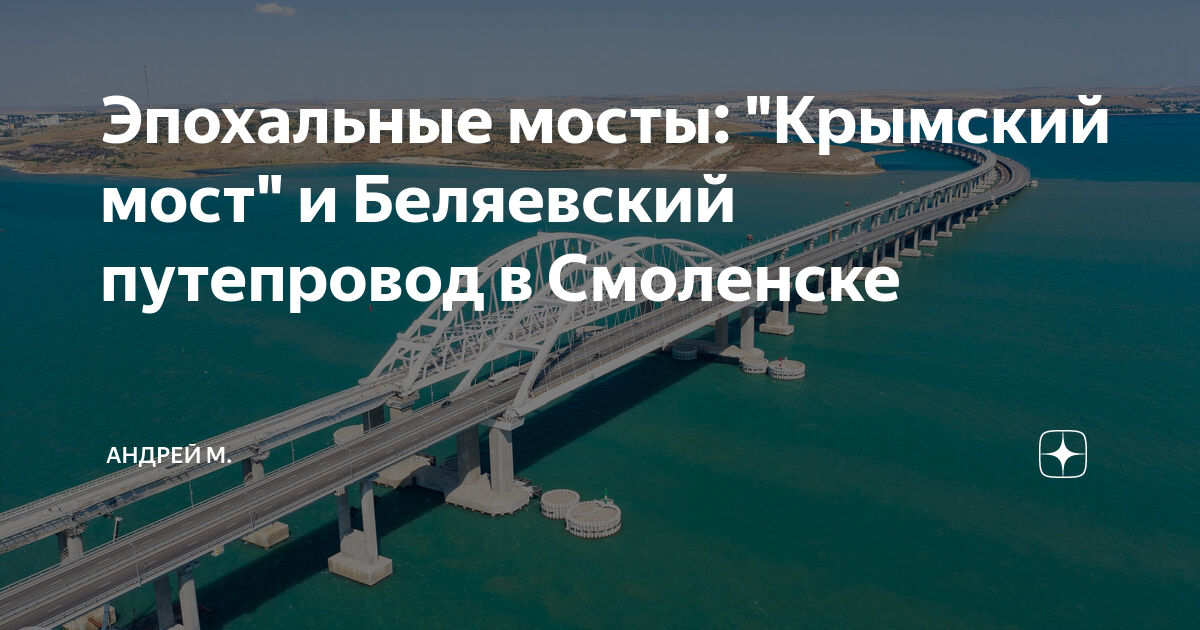 Эпохальные мосты: "Крымский мост" и Беляевский путепровод в Смоленске

АНДРЕЙ М.